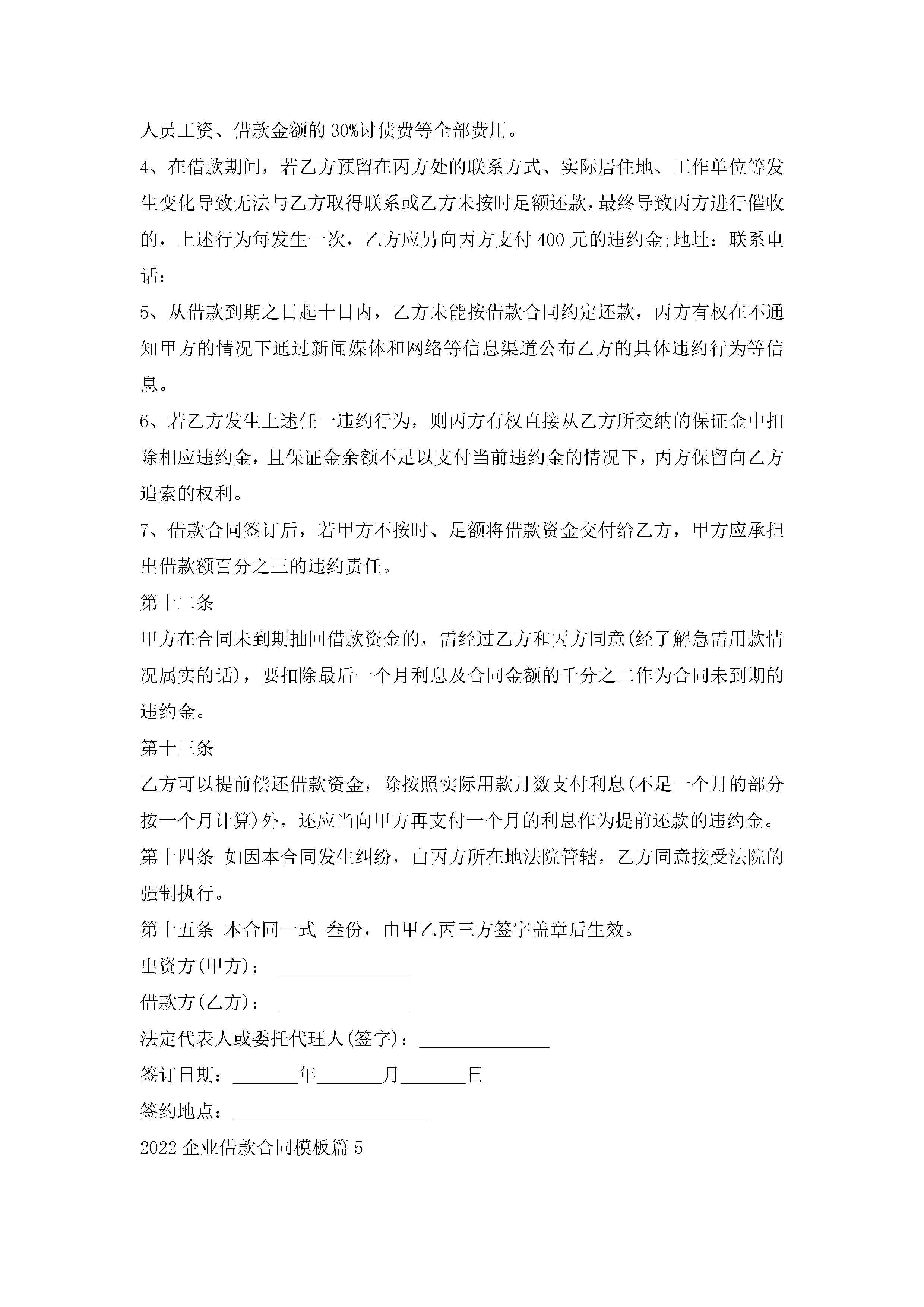 人员工资、借款金额的30%讨债费等全部费用。

4、在借款期间，若乙方预留在丙方处的联系方式、实际居住地、工作单位等发生变化导致无法与乙方取得联系或乙方未按时足额还款，最终导致丙方进行催收的，上述行为每发生一次，乙方应另向丙方支付400元的违约金;地址：联系电话：

5、从借款到期之日起十日内，乙方未能按借款合同约定还款，丙方有权在不通知甲方的情况下通过新闻媒体和网络等信息渠道公布乙方的具体违约行为等信息。

6、若乙方发生上述任一违约行为，则丙方有权直接从乙方所交纳的保证金中扣除相应违约金，且保证金余额不足以支付当前违约金的情况下，丙方保留向乙方追索的权利。

7、借款合同签订后，若甲方不按时、足额将借款资金交付给乙方，甲方应承担出借款额百分之三的违约责任。

第十二条

甲方在合同未到期抽回借款资金的，需经过乙方和丙方同意(经了解急需用款情况属实的话)，要扣除最后一个月利息及合同金额的千分之二作为合同未到期的违约金。

第十三条

乙方可以提前偿还借款资金，除按照实际用款月数支付利息(不足一个月的部分按一个月计算)外，还应当向甲方再支付一个月的利息作为提前还款的违约金。

第十四条 如因本合同发生纠纷，由丙方所在地法院管辖，乙方同意接受法院的强制执行。

第十五条 本合同一式 叁份，由甲乙丙三方签字盖章后生效。

出资方(甲方)： ______________

借款方(乙方)： ______________

法定代表人或委托代理人(签字)：______________

签订日期：_______年_______月_______日

签约地点：_____________________

2022企业借款合同模板篇5